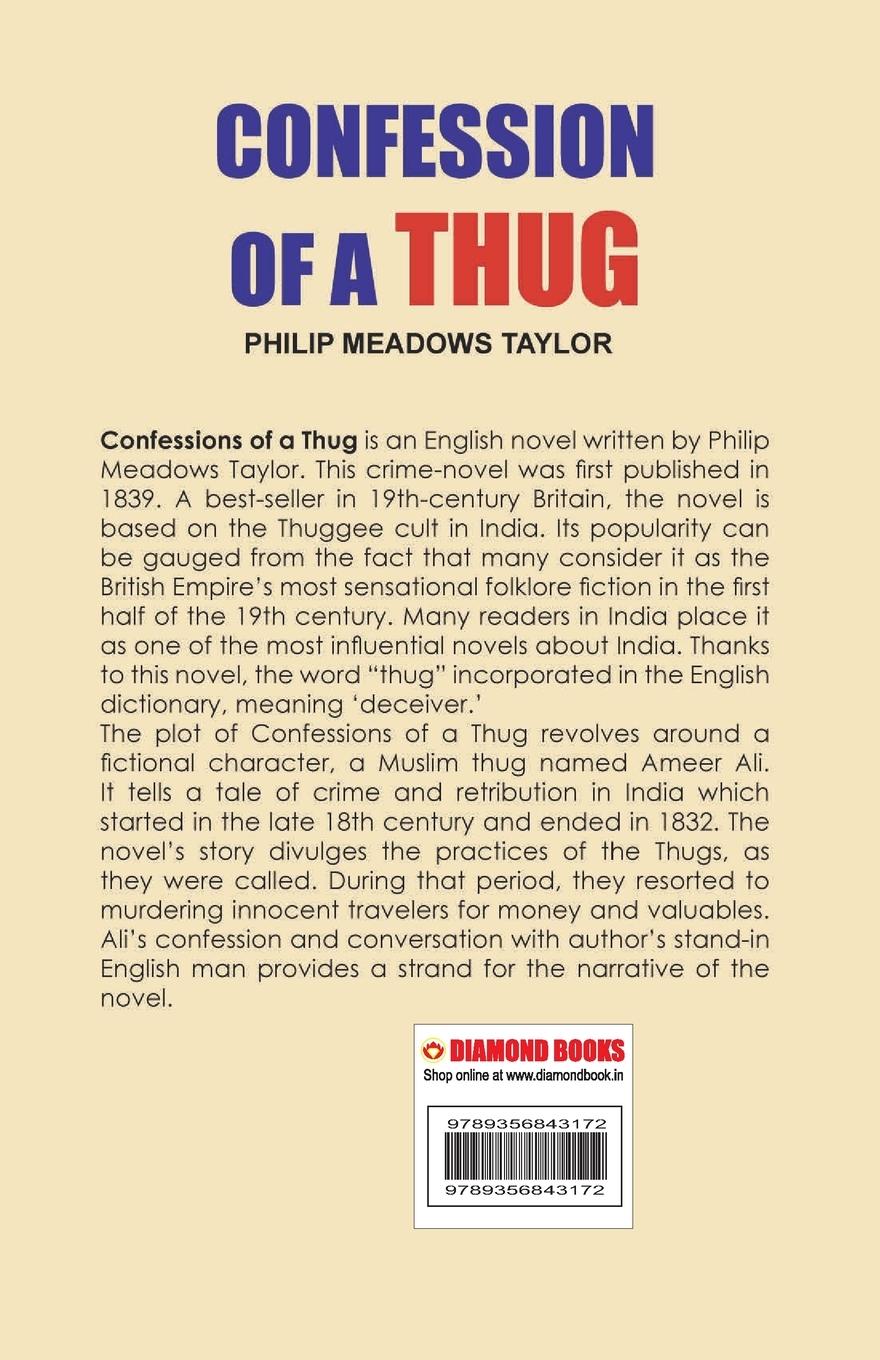 CONFESSION OF A THUG

PHILIP MEADOWS TAYLOR

Confessions of a Thug is an English novel written by Philip Meadows Taylor. This crime-novel was first published in 1839. A best-seller in 19th-century Britain, the novel is based on the Thuggee cult in India. Its popularity can be gauged from the fact that many consider it as the British Empire's most sensational folklore fiction in the first half of the 19th century. Many readers in India place it as one of the most influential novels about India. Thanks to this novel, the word "thug" incorporated in the English dictionary, meaning 'deceiver.'
The plot of Confessions of a Thug revolves around a fictional character, a Muslim thug named Ameer Ali. It tells a tale of crime and retribution in India which started in the late 18th century and ended in 1832. The novel's story divulges the practices of the Thugs, as they were called. During that period, they resorted to murdering innocent travelers for money and valuables. Ali's confession and conversation with author's stand-in English man provides a strand for the narrative of the novel.

DIAMOND BOOKS
Shop online at www.diamondbook.in

9789356843172

9789356843172